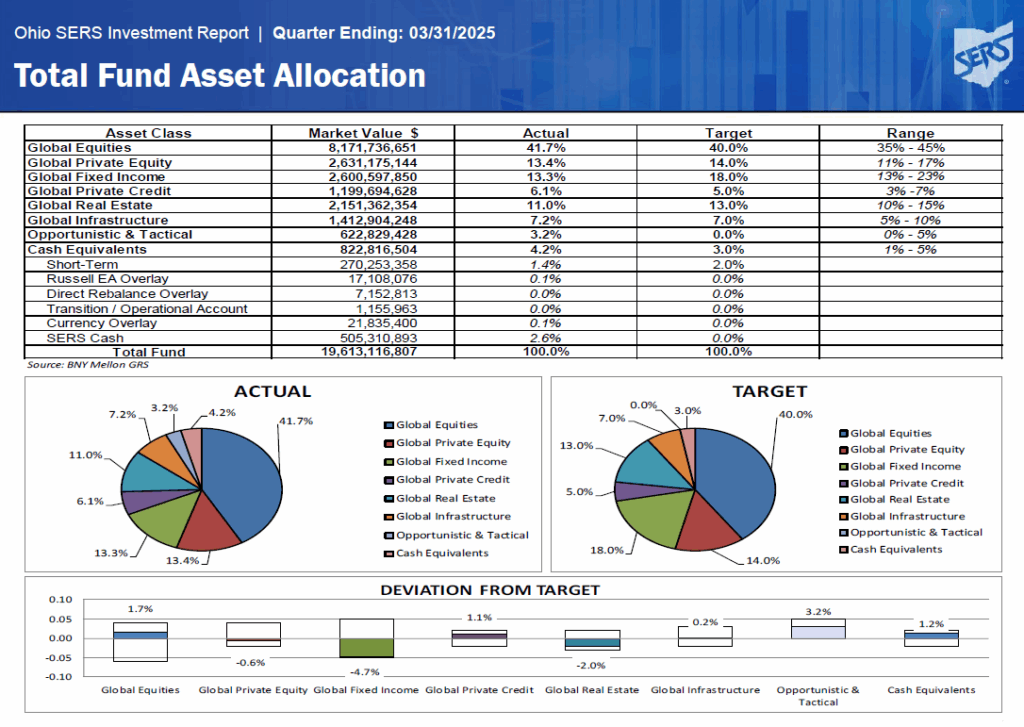 Ohio SERS Investment Report | Quarter Ending: 03/31/2025

Total Fund Asset Allocation

SERS

| Asset Class | Market Value $ | Actual | Target | Range |
|---|---|---|---|---|
| Global Equities | 8,171,736,651 | 41.7% | 40.0% | 35% - 45% |
| Global Private Equity | 2,631,175,144 | 13.4% | 14.0% | 11% - 17% |
| Global Fixed Income | 2,600,597,850 | 13.3% | 18.0% | 13% - 23% |
| Global Private Credit | 1,199,694,628 | 6.1% | 5.0% | 3% -7% |
| Global Real Estate | 2,151,362,354 | 11.0% | 13.0% | 10% - 15% |
| Global Infrastructure | 1,412,904,248 | 7.2% | 7.0% | 5% - 10% |
| Opportunistic & Tactical | 622,829,428 | 3.2% | 0.0% | 0% - 5% |
| Cash Equivalents | 822,816,504 | 4.2% | 3.0% | 1% - 5% |
| Short-Term | 270,253,358 | 1.4% | 2.0% | |
| Russell EA Overlay | 17,108,076 | 0.1% | 0.0% | |
| Direct Rebalance Overlay | 7,152,813 | 0.0% | 0.0% | |
| Transition / Operational Account | 1,155,963 | 0.0% | 0.0% | |
| Currency Overlay | 21,835,400 | 0.1% | 0.0% | |
| SERS Cash | 505,310,893 | 2.6% | 0.0% | |
| Total Fund | 19,613,116,807 | 100.0% | 100.0% | |

Source: BNY Mellon GRS

ACTUAL

41.7%
13.4%
13.3%
6.1%
11.0%
7.2%
3.2%
4.2%

Global Equities
Global Private Equity
Global Fixed Income
Global Private Credit
Global Real Estate
Global Infrastructure
Opportunistic & Tactical
Cash Equivalents

TARGET

40.0%
14.0%
18.0%
5.0%
13.0%
7.0%
0.0%
3.0%

Global Equities
Global Private Equity
Global Fixed Income
Global Private Credit
Global Real Estate
Global Infrastructure
Opportunistic & Tactical
Cash Equivalents

DEVIATION FROM TARGET

0.10
0.05
0.00
-0.05
-0.10

1.7%
-0.6%
-4.7%
1.1%
-2.0%
0.2%
3.2%
1.2%

Global Equities
Global Private Equity
Global Fixed Income
Global Private Credit
Global Real Estate
Global Infrastructure
Opportunistic & Tactical
Cash Equivalents